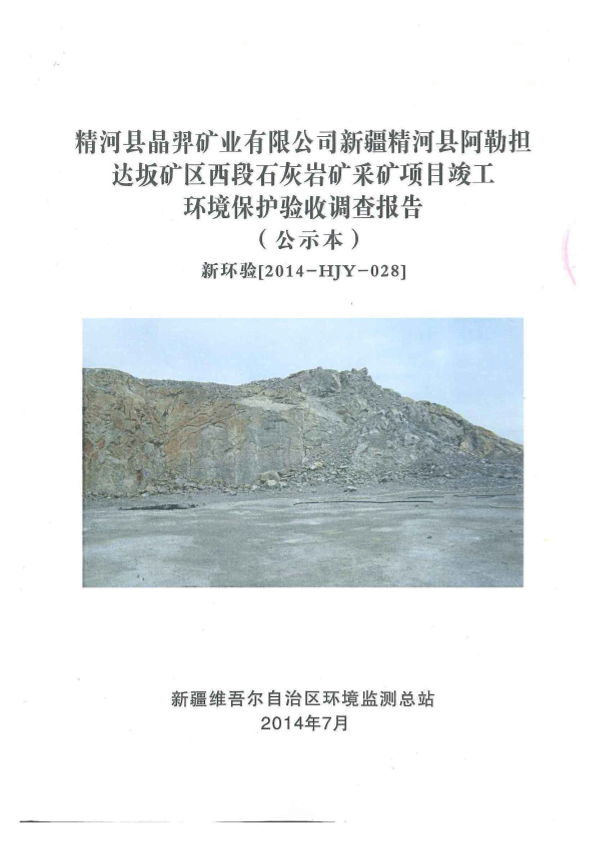 精河县晶羿矿业有限公司新疆精河县阿勒担达坂矿区西段石灰岩矿采矿项目竣工环境保护验收调查报告
（公示本）
新环验[2014-HJY-028]

新疆维吾尔自治区环境监测总站
2014年7月